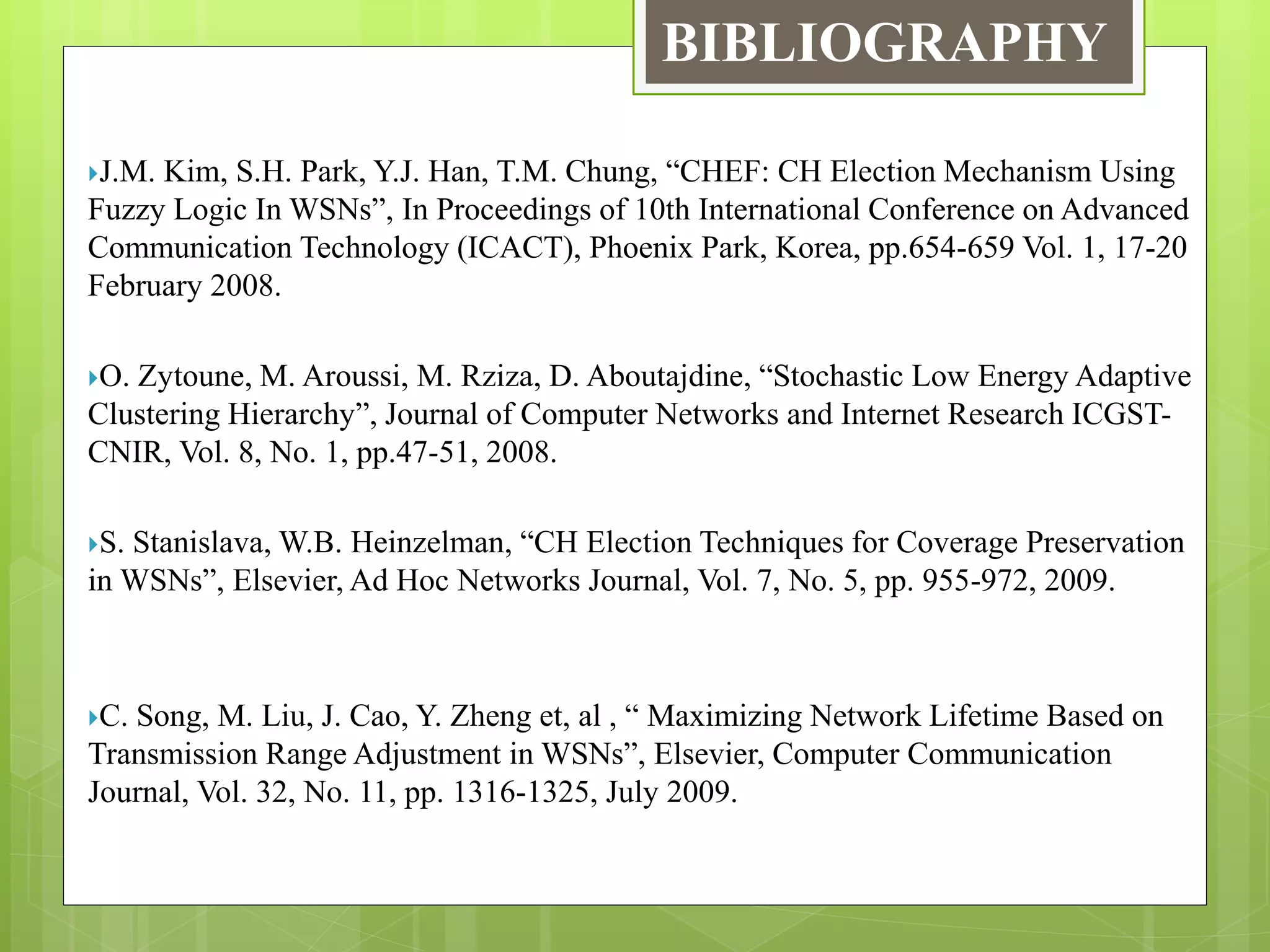 BIBLIOGRAPHY

J.M. Kim, S.H. Park, Y.J. Han, T.M. Chung, “CHEF: CH Election Mechanism Using Fuzzy Logic In WSNs”, In Proceedings of 10th International Conference on Advanced Communication Technology (ICACT), Phoenix Park, Korea, pp.654-659 Vol. 1, 17-20 February 2008.

O. Zytoune, M. Aroussi, M. Rziza, D. Aboutajdine, “Stochastic Low Energy Adaptive Clustering Hierarchy”, Journal of Computer Networks and Internet Research ICGST-CNIR, Vol. 8, No. 1, pp.47-51, 2008.

S. Stanislava, W.B. Heinzelman, “CH Election Techniques for Coverage Preservation in WSNs”, Elsevier, Ad Hoc Networks Journal, Vol. 7, No. 5, pp. 955-972, 2009.

C. Song, M. Liu, J. Cao, Y. Zheng et, al , “ Maximizing Network Lifetime Based on Transmission Range Adjustment in WSNs”, Elsevier, Computer Communication Journal, Vol. 32, No. 11, pp. 1316-1325, July 2009.